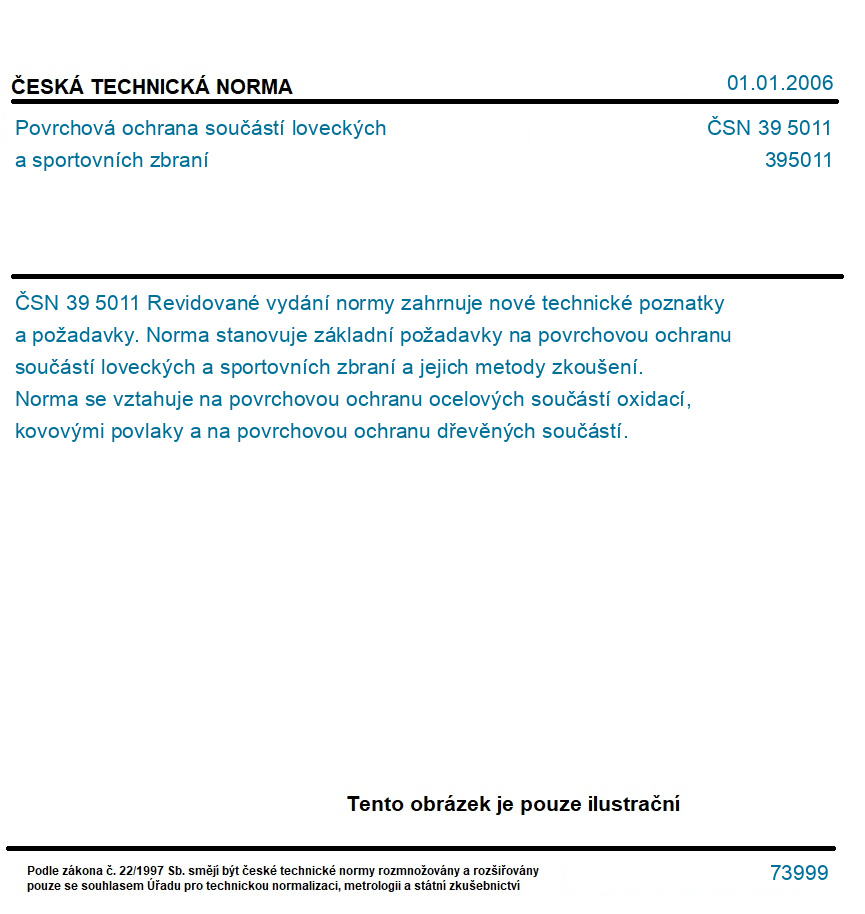 ČESKÁ TECHNICKÁ NORMA

01.01.2006

Povrchová ochrana součástí loveckých a sportovních zbraní

ČSN 39 5011
395011

ČSN 39 5011 Revidované vydání normy zahrnuje nové technické poznatky a požadavky. Norma stanovuje základní požadavky na povrchovou ochranu součástí loveckých a sportovních zbraní a jejich metody zkoušení.
Norma se vztahuje na povrchovou ochranu ocelových součástí oxidací, kovovými povlaky a na povrchovou ochranu dřevěných součástí.

Tento obrázek je pouze ilustrační

Podle zákona č. 22/1997 Sb. smějí být české technické normy rozmnožovány a rozšiřovány pouze se souhlasem Úřadu pro technickou normalizaci, metrologii a státní zkušebnictví

73999